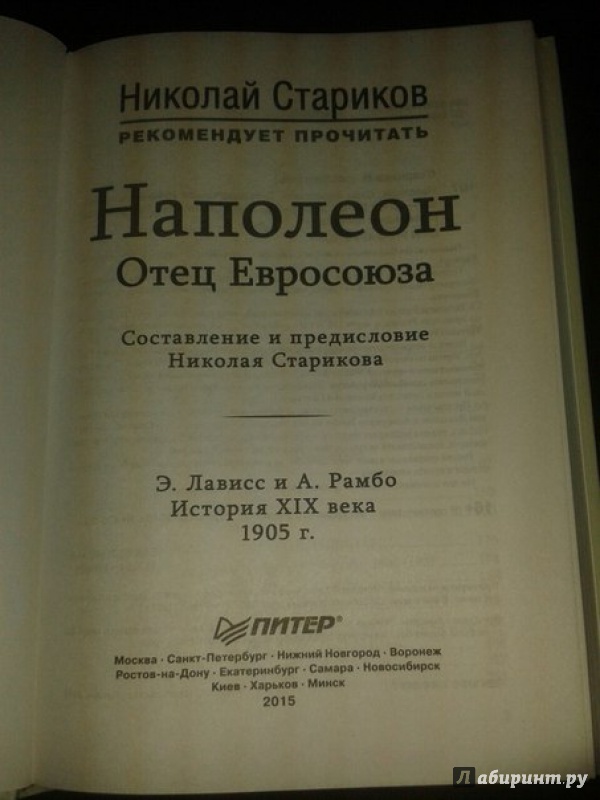 Николай Стариков
РЕКОМЕНДУЕТ ПРОЧИТАТЬ

Наполеон
Отец Евросоюза

Составление и предисловие
Николая Старикова

Э. Лависс и А. Рамбо
История XIX века
1905 г.

ПИТЕР®

Москва · Санкт-Петербург · Нижний Новгород · Воронеж
Ростов-на-Дону · Екатеринбург · Самара · Новосибирск
Киев · Харьков · Минск
2015

Лабиринт.ру